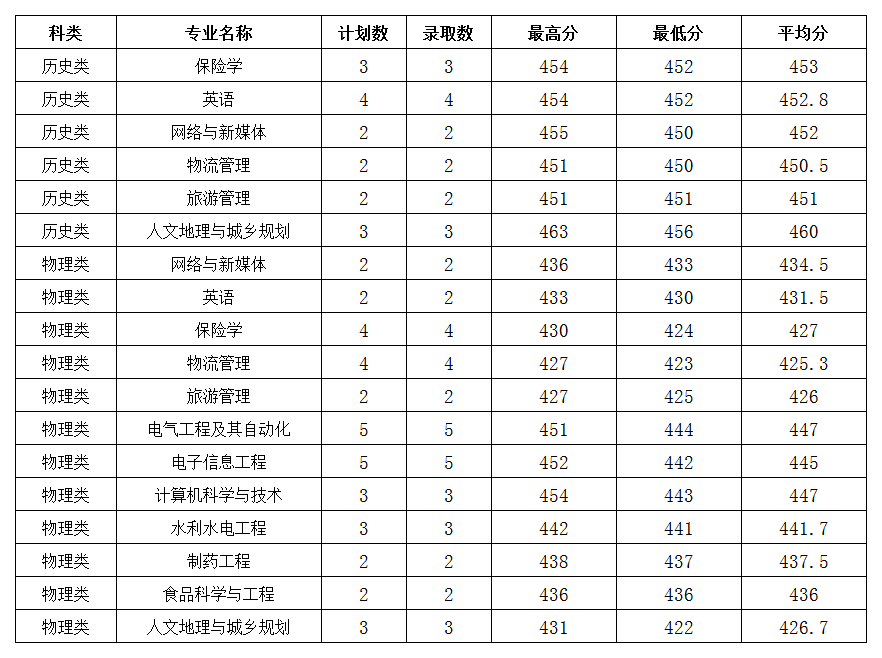 | 科类 | 专业名称 | 计划数 | 录取数 | 最高分 | 最低分 | 平均分 |
|---|---|---|---|---|---|---|
| 历史类 | 保险学 | 3 | 3 | 454 | 452 | 453 |
| 历史类 | 英语 | 4 | 4 | 454 | 452 | 452.8 |
| 历史类 | 网络与新媒体 | 2 | 2 | 455 | 450 | 452 |
| 历史类 | 物流管理 | 2 | 2 | 451 | 450 | 450.5 |
| 历史类 | 旅游管理 | 2 | 2 | 451 | 451 | 451 |
| 历史类 | 人文地理与城乡规划 | 3 | 3 | 463 | 456 | 460 |
| 物理类 | 网络与新媒体 | 2 | 2 | 436 | 433 | 434.5 |
| 物理类 | 英语 | 2 | 2 | 433 | 430 | 431.5 |
| 物理类 | 保险学 | 4 | 4 | 430 | 424 | 427 |
| 物理类 | 物流管理 | 4 | 4 | 427 | 423 | 425.3 |
| 物理类 | 旅游管理 | 2 | 2 | 427 | 425 | 426 |
| 物理类 | 电气工程及其自动化 | 5 | 5 | 451 | 444 | 447 |
| 物理类 | 电子信息工程 | 5 | 5 | 452 | 442 | 445 |
| 物理类 | 计算机科学与技术 | 3 | 3 | 454 | 443 | 447 |
| 物理类 | 水利水电工程 | 3 | 3 | 442 | 441 | 441.7 |
| 物理类 | 制药工程 | 2 | 2 | 438 | 437 | 437.5 |
| 物理类 | 食品科学与工程 | 2 | 2 | 436 | 436 | 436 |
| 物理类 | 人文地理与城乡规划 | 3 | 3 | 431 | 422 | 426.7 |